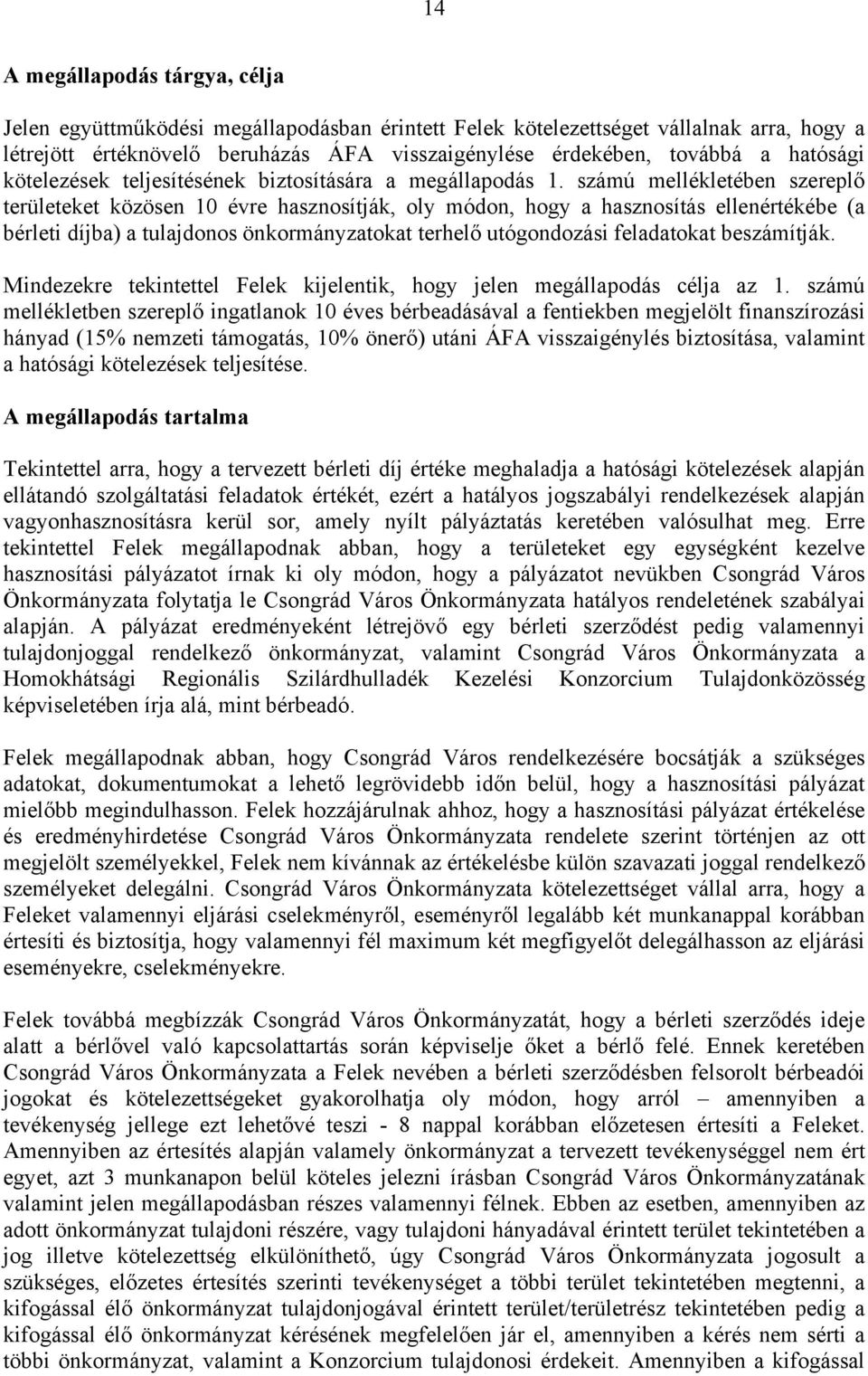 14

A megállapodás tárgya, célja

Jelen együttműködési megállapodásban érintett Felek kötelezettséget vállalnak arra, hogy a létrejött értéknövelő beruházás ÁFA visszaigénylése érdekében, továbbá a hatósági kötelezések teljesítésének biztosítására a megállapodás 1. számú mellékletében szereplő területeket közösen 10 évre hasznosítják, oly módon, hogy a hasznosítás ellenértékébe (a bérleti díjba) a tulajdonos önkormányzatokat terhelő utógondozási feladatokat beszámítják.

Mindezekre tekintettel Felek kijelentik, hogy jelen megállapodás célja az 1. számú mellékletben szereplő ingatlanok 10 éves bérbeadásával a fentiekben megjelölt finanszírozási hányad (15% nemzeti támogatás, 10% önerő) utáni ÁFA visszaigénylés biztosítása, valamint a hatósági kötelezések teljesítése.

A megállapodás tartalma

Tekintettel arra, hogy a tervezett bérleti díj értéke meghaladja a hatósági kötelezések alapján ellátandó szolgáltatási feladatok értékét, ezért a hatályos jogszabályi rendelkezések alapján vagyonhasznosításra kerül sor, amely nyílt pályáztatás keretében valósulhat meg. Erre tekintettel Felek megállapodnak abban, hogy a területeket egy egységként kezelve hasznosítási pályázatot írnak ki oly módon, hogy a pályázatot nevükben Csongrád Város Önkormányzata folytatja le Csongrád Város Önkormányzata hatályos rendeletének szabályai alapján. A pályázat eredményeként létrejövő egy bérleti szerződést pedig valamennyi tulajdonjoggal rendelkező önkormányzat, valamint Csongrád Város Önkormányzata a Homokhátsági Regionális Szilárdhulladék Kezelési Konzorcium Tulajdonközösség képviseletében írja alá, mint bérbeadó.

Felek megállapodnak abban, hogy Csongrád Város rendelkezésére bocsátják a szükséges adatokat, dokumentumokat a lehető legrövidebb időn belül, hogy a hasznosítási pályázat mielőbb megindulhasson. Felek hozzájárulnak ahhoz, hogy a hasznosítási pályázat értékelése és eredményhirdetése Csongrád Város Önkormányzata rendelete szerint történjen az ott megjelölt személyekkel, Felek nem kívánnak az értékelésbe külön szavazati joggal rendelkező személyeket delegálni. Csongrád Város Önkormányzata kötelezettséget vállal arra, hogy a Feleket valamennyi eljárási cselekményről, eseményről legalább két munkanappal korábban értesíti és biztosítja, hogy valamennyi fél maximum két megfigyelőt delegálhasson az eljárási eseményekre, cselekményekre.

Felek továbbá megbízzák Csongrád Város Önkormányzatát, hogy a bérleti szerződés ideje alatt a bérlővel való kapcsolattartás során képviselje őket a bérlő felé. Ennek keretében Csongrád Város Önkormányzata a Felek nevében a bérleti szerződésben felsorolt bérbeadói jogokat és kötelezettségeket gyakorolhatja oly módon, hogy arról – amennyiben a tevékenység jellege ezt lehetővé teszi - 8 nappal korábban előzetesen értesíti a Feleket. Amennyiben az értesítés alapján valamely önkormányzat a tervezett tevékenységgel nem ért egyet, azt 3 munkanapon belül köteles jelezni írásban Csongrád Város Önkormányzatának valamint jelen megállapodásban részes valamennyi félnek. Ebben az esetben, amennyiben az adott önkormányzat tulajdoni részére, vagy tulajdoni hányadával érintett terület tekintetében a jog illetve kötelezettség elkülöníthető, úgy Csongrád Város Önkormányzata jogosult a szükséges, előzetes értesítés szerinti tevékenységet a többi terület tekintetében megtenni, a kifogással élő önkormányzat tulajdonjogával érintett terület/területrész tekintetében pedig a kifogással élő önkormányzat kérésének megfelelően jár el, amennyiben a kérés nem sérti a többi önkormányzat, valamint a Konzorcium tulajdonosi érdekeit. Amennyiben a kifogással